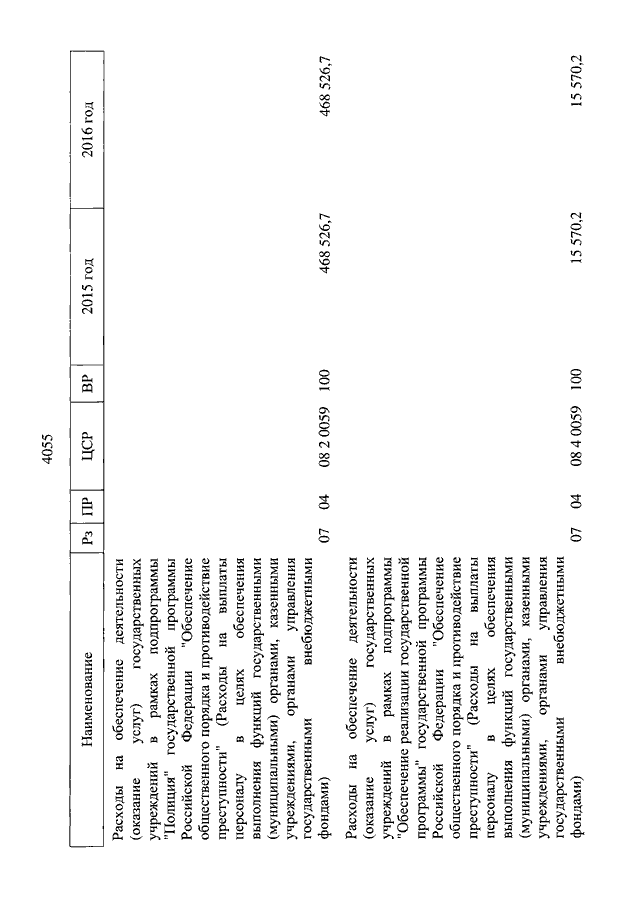 4055

| Наименование | Рз | ПР | ЦСР | ВР | 2015 год | 2016 год |
|---|---|---|---|---|---|---|
| Расходы на обеспечение деятельности (оказание услуг) государственных учреждений в рамках подпрограммы "Полиция" государственной программы Российской Федерации "Обеспечение общественного порядка и противодействие преступности" (Расходы на выплаты персоналу в целях обеспечения выполнения функций государственными (муниципальными) органами, казенными учреждениями, органами управления государственными внебюджетными фондами) | 07 | 04 | 08 2 0059 | 100 | 468 526,7 | 468 526,7 |
| Расходы на обеспечение деятельности (оказание услуг) государственных учреждений в рамках подпрограммы "Обеспечение реализации государственной программы" государственной программы Российской Федерации "Обеспечение общественного порядка и противодействие преступности" (Расходы на выплаты персоналу в целях обеспечения выполнения функций государственными (муниципальными) органами, казенными учреждениями, органами управления государственными внебюджетными фондами) | 07 | 04 | 08 4 0059 | 100 | 15 570,2 | 15 570,2 |